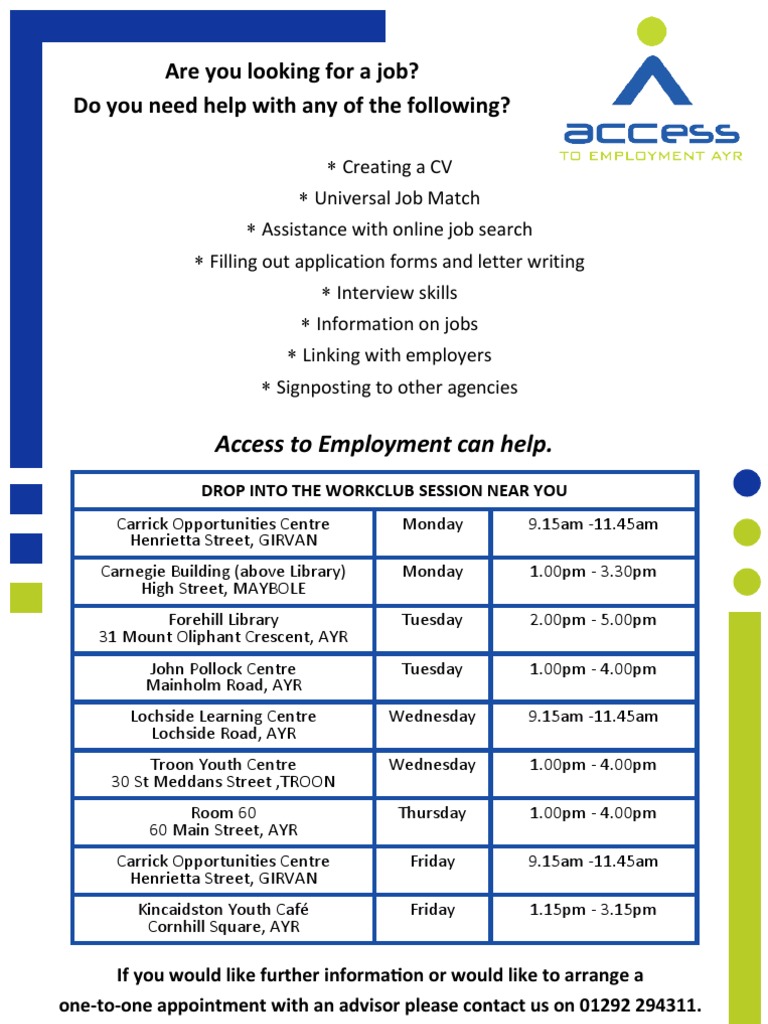 Are you looking for a job?
Do you need help with any of the following?

access
TO EMPLOYMENT AYR

* Creating a CV
* Universal Job Match
* Assistance with online job search
* Filling out application forms and letter writing
* Interview skills
* Information on jobs
* Linking with employers
* Signposting to other agencies

Access to Employment can help.

| DROP INTO THE WORKCLUB SESSION NEAR YOU | | |
|---|---|---|
| Carrick Opportunities Centre Henrietta Street, GIRVAN | Monday | 9.15am -11.45am |
| Carnegie Building (above Library) High Street, MAYBOLE | Monday | 1.00pm - 3.30pm |
| Forehill Library 31 Mount Oliphant Crescent, AYR | Tuesday | 2.00pm - 5.00pm |
| John Pollock Centre Mainholm Road, AYR | Tuesday | 1.00pm - 4.00pm |
| Lochside Learning Centre Lochside Road, AYR | Wednesday | 9.15am -11.45am |
| Troon Youth Centre 30 St Meddans Street ,TROON | Wednesday | 1.00pm - 4.00pm |
| Room 60 60 Main Street, AYR | Thursday | 1.00pm - 4.00pm |
| Carrick Opportunities Centre Henrietta Street, GIRVAN | Friday | 9.15am -11.45am |
| Kincaidston Youth Café Cornhill Square, AYR | Friday | 1.15pm - 3.15pm |

If you would like further information or would like to arrange a one-to-one appointment with an advisor please contact us on 01292 294311.